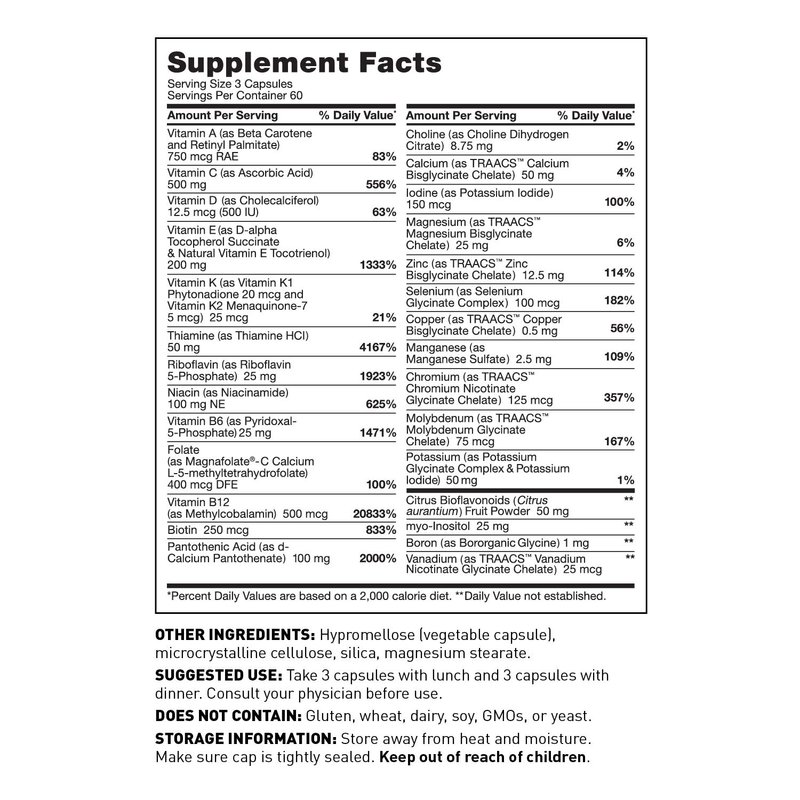 Supplement Facts
Serving Size 3 Capsules
Servings Per Container 60

| Amount Per Serving | % Daily Value* |
|---|---|
| Vitamin A (as Beta Carotene and Retinyl Palmitate) 750 mcg RAE | 83% |
| Vitamin C (as Ascorbic Acid) 500 mg | 556% |
| Vitamin D (as Cholecalciferol) 12.5 mcg (500 IU) | 63% |
| Vitamin E (as D-alpha Tocopherol Succinate & Natural Vitamin E Tocotrienol) 200 mg | 1333% |
| Vitamin K (as Vitamin K1 Phytonadione 20 mcg and Vitamin K2 Menaquinone-7 5 mcg) 25 mcg | 21% |
| Thiamine (as Thiamine HCl) 50 mg | 4167% |
| Riboflavin (as Riboflavin 5-Phosphate) 25 mg | 1923% |
| Niacin (as Niacinamide) 100 mg NE | 625% |
| Vitamin B6 (as Pyridoxal-5-Phosphate) 25 mg | 1471% |
| Folate (as Magnafolate®-C Calcium L-5-methyltetrahydrofolate) 400 mcg DFE | 100% |
| Vitamin B12 (as Methylcobalamin) 500 mcg | 20833% |
| Biotin 250 mcg | 833% |
| Pantothenic Acid (as d-Calcium Pantothenate) 100 mg | 2000% |

| Amount Per Serving | % Daily Value* |
|---|---|
| Choline (as Choline Dihydrogen Citrate) 8.75 mg | 2% |
| Calcium (as TRAACS™ Calcium Bisglycinate Chelate) 50 mg | 4% |
| Iodine (as Potassium Iodide) 150 mcg | 100% |
| Magnesium (as TRAACS™ Magnesium Bisglycinate Chelate) 25 mg | 6% |
| Zinc (as TRAACS™ Zinc Bisglycinate Chelate) 12.5 mg | 114% |
| Selenium (as Selenium Glycinate Complex) 100 mcg | 182% |
| Copper (as TRAACS™ Copper Bisglycinate Chelate) 0.5 mg | 56% |
| Manganese (as Manganese Sulfate) 2.5 mg | 109% |
| Chromium (as TRAACS™ Chromium Nicotinate Glycinate Chelate) 125 mcg | 357% |
| Molybdenum (as TRAACS™ Molybdenum Glycinate Chelate) 75 mcg | 167% |
| Potassium (as Potassium Glycinate Complex & Potassium Iodide) 50 mg | 1% |
| Citrus Bioflavonoids (Citrus aurantium) Fruit Powder 50 mg | ** |
| myo-Inositol 25 mg | ** |
| Boron (as Bororganic Glycine) 1 mg | ** |
| Vanadium (as TRAACS™ Vanadium Nicotinate Glycinate Chelate) 25 mcg | ** |

*Percent Daily Values are based on a 2,000 calorie diet. **Daily Value not established.

OTHER INGREDIENTS: Hypromellose (vegetable capsule), microcrystalline cellulose, silica, magnesium stearate.

SUGGESTED USE: Take 3 capsules with lunch and 3 capsules with dinner. Consult your physician before use.

DOES NOT CONTAIN: Gluten, wheat, dairy, soy, GMOs, or yeast.

STORAGE INFORMATION: Store away from heat and moisture. Make sure cap is tightly sealed. Keep out of reach of children.